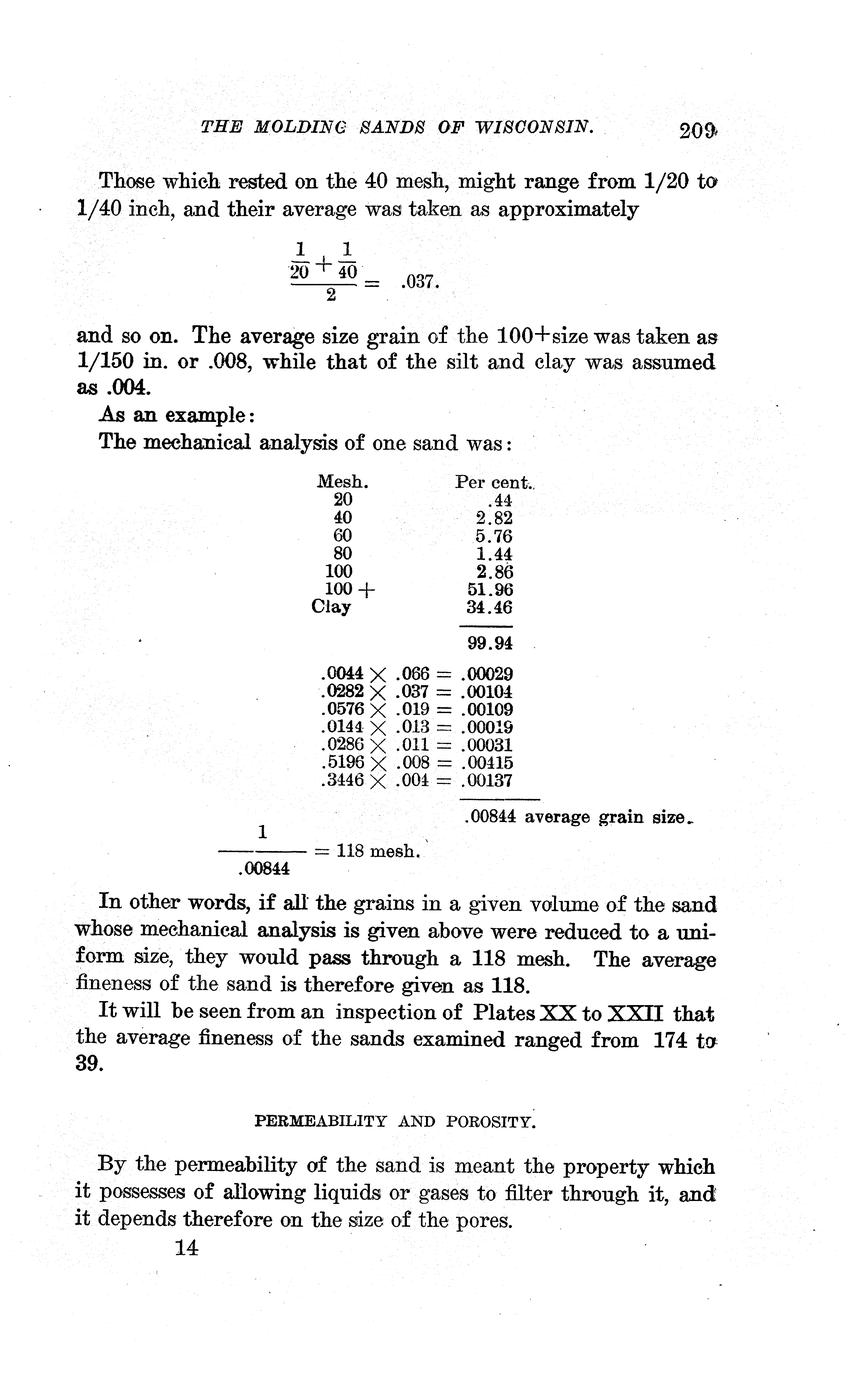 THE MOLDING SANDS OF WISCONSIN. 209

Those which rested on the 40 mesh, might range from 1/20 to 1/40 inch, and their average was taken as approximately

$\frac{\frac{1}{20}+\frac{1}{40}}{2} = .037.$

and so on. The average size grain of the 100+size was taken as 1/150 in. or .008, while that of the silt and clay was assumed as .004.

As an example:

The mechanical analysis of one sand was:

| Mesh. | Per cent. |
|---|---|
| 20 | .44 |
| 40 | 2.82 |
| 60 | 5.76 |
| 80 | 1.44 |
| 100 | 2.86 |
| 100 + | 51.96 |
| Clay | 34.46 |
| | 99.94 |

$.0044 \times .066 = .00029$
$.0282 \times .037 = .00104$
$.0576 \times .019 = .00109$
$.0144 \times .013 = .00019$
$.0286 \times .011 = .00031$
$.5196 \times .008 = .00415$
$.3446 \times .004 = .00137$

.00844 average grain size.

$\frac{1}{.00844} = 118$ mesh.

In other words, if all the grains in a given volume of the sand whose mechanical analysis is given above were reduced to a uniform size, they would pass through a 118 mesh. The average fineness of the sand is therefore given as 118.

It will be seen from an inspection of Plates XX to XXII that the average fineness of the sands examined ranged from 174 to 39.

PERMEABILITY AND POROSITY.

By the permeability of the sand is meant the property which it possesses of allowing liquids or gases to filter through it, and it depends therefore on the size of the pores.

14